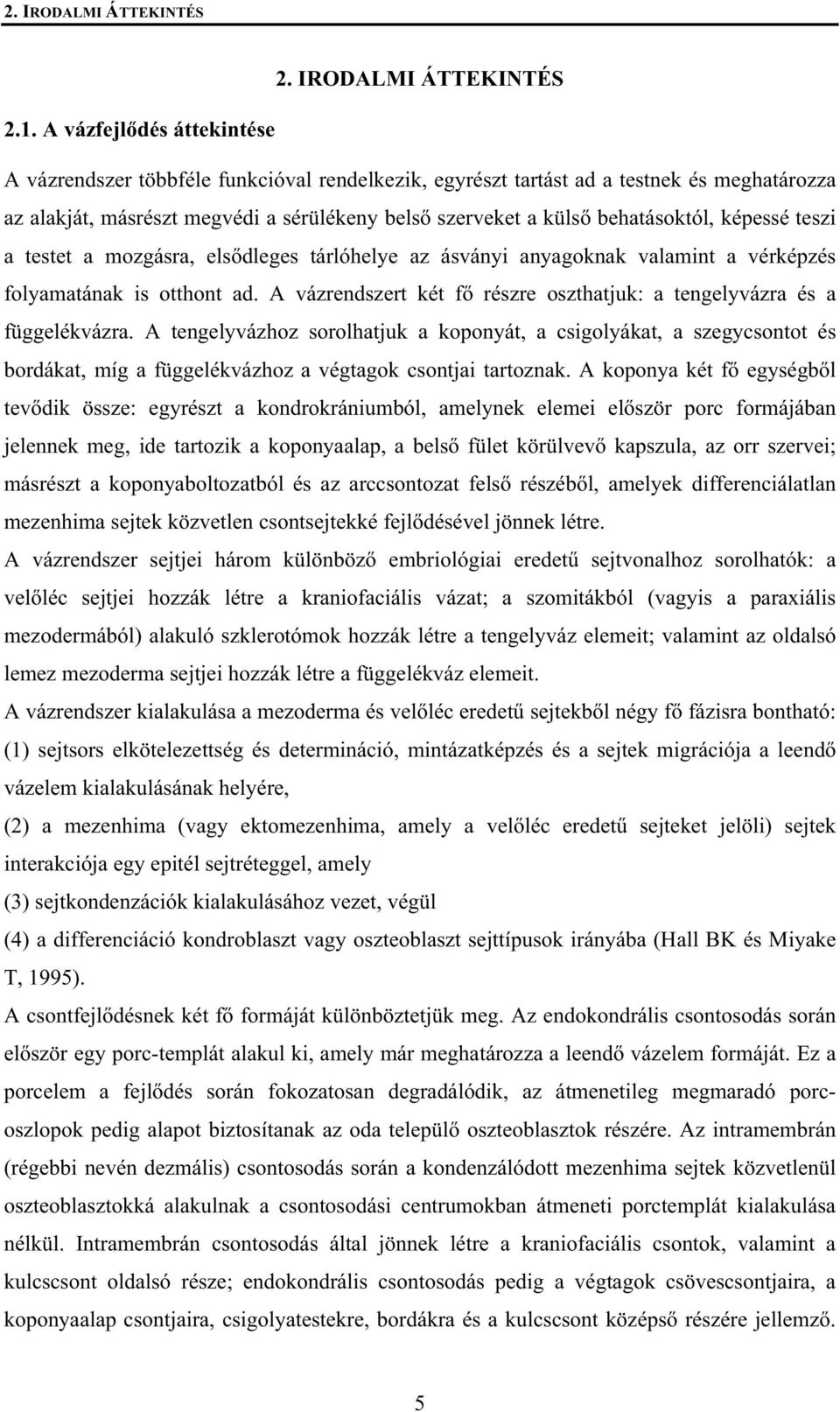 2. IRODALMI ÁTTEKINTÉS

2. IRODALMI ÁTTEKINTÉS

2.1. A vázfejlődés áttekintése

A vázrendszer többféle funkcióval rendelkezik, egyrészt tartást ad a testnek és meghatározza az alakját, másrészt megvédi a sérülékeny belső szerveket a külső behatásoktól, képessé teszi a testet a mozgásra, elsődleges tárlóhelye az ásványi anyagoknak valamint a vérképzés folyamatának is otthont ad. A vázrendszert két fő részre oszthatjuk: a tengelyvázra és a függelékvázra. A tengelyvázhoz sorolhatjuk a koponyát, a csigolyákat, a szegycsontot és bordákat, míg a függelékvázhoz a végtagok csontjai tartoznak. A koponya két fő egységből tevődik össze: egyrészt a kondrokrániumból, amelynek elemei először porc formájában jelennek meg, ide tartozik a koponyaalap, a belső fület körülvevő kapszula, az orr szervei; másrészt a koponyaboltozatból és az arccsontozat felső részéből, amelyek differenciálatlan mezenhima sejtek közvetlen csontsejtekké fejlődésével jönnek létre.

A vázrendszer sejtjei három különböző embriológiai eredetű sejtvonalhoz sorolhatók: a velőléc sejtjei hozzák létre a kraniofaciális vázat; a szomitákból (vagyis a paraxiális mezodermából) alakuló szklerotómok hozzák létre a tengelyváz elemeit; valamint az oldalsó lemez mezoderma sejtjei hozzák létre a függelékváz elemeit.

A vázrendszer kialakulása a mezoderma és velőléc eredetű sejtekből négy fő fázisra bontható: (1) sejtsors elkötelezettség és determináció, mintázatképzés és a sejtek migrációja a leendő vázelem kialakulásának helyére,

(2) a mezenhima (vagy ektomezenhima, amely a velőléc eredetű sejteket jelöli) sejtek interakciója egy epitél sejtréteggel, amely

(3) sejtkondenzációk kialakulásához vezet, végül

(4) a differenciáció kondroblaszt vagy oszteoblaszt sejttípusok irányába (Hall BK és Miyake T, 1995).

A csontfejlődésnek két fő formáját különböztetjük meg. Az endokondrális csontosodás során először egy porc-templát alakul ki, amely már meghatározza a leendő vázelem formáját. Ez a porcelem a fejlődés során fokozatosan degradálódik, az átmenetileg megmaradó porcoszlopok pedig alapot biztosítanak az oda települő oszteoblasztok részére. Az intramembrán (régebbi nevén dezmális) csontosodás során a kondenzálódott mezenhima sejtek közvetlenül oszteoblasztokká alakulnak a csontosodási centrumokban átmeneti porctemplát kialakulása nélkül. Intramembrán csontosodás által jönnek létre a kraniofaciális csontok, valamint a kulcscsont oldalsó része; endokondrális csontosodás pedig a végtagok csövescsontjaira, a koponyaalap csontjaira, csigolyatestekre, bordákra és a kulcscsont középső részére jellemző.

5